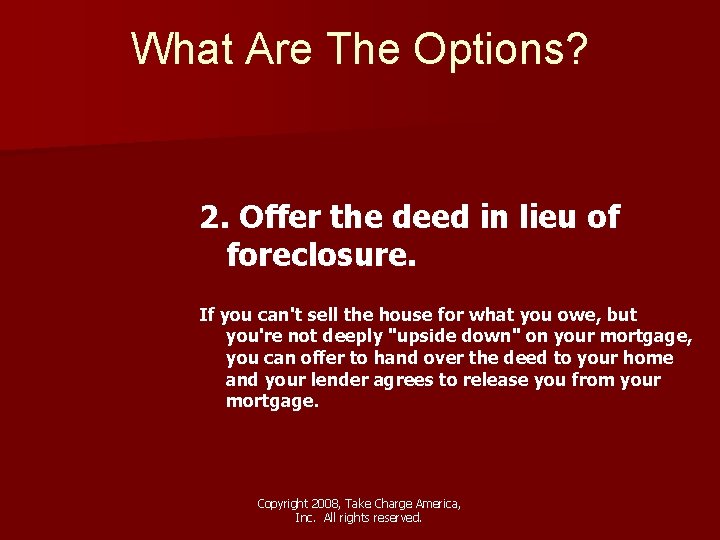 What Are The Options?

2. Offer the deed in lieu of foreclosure.

If you can't sell the house for what you owe, but you're not deeply "upside down" on your mortgage, you can offer to hand over the deed to your home and your lender agrees to release you from your mortgage.

Copyright 2008, Take Charge America, Inc. All rights reserved.